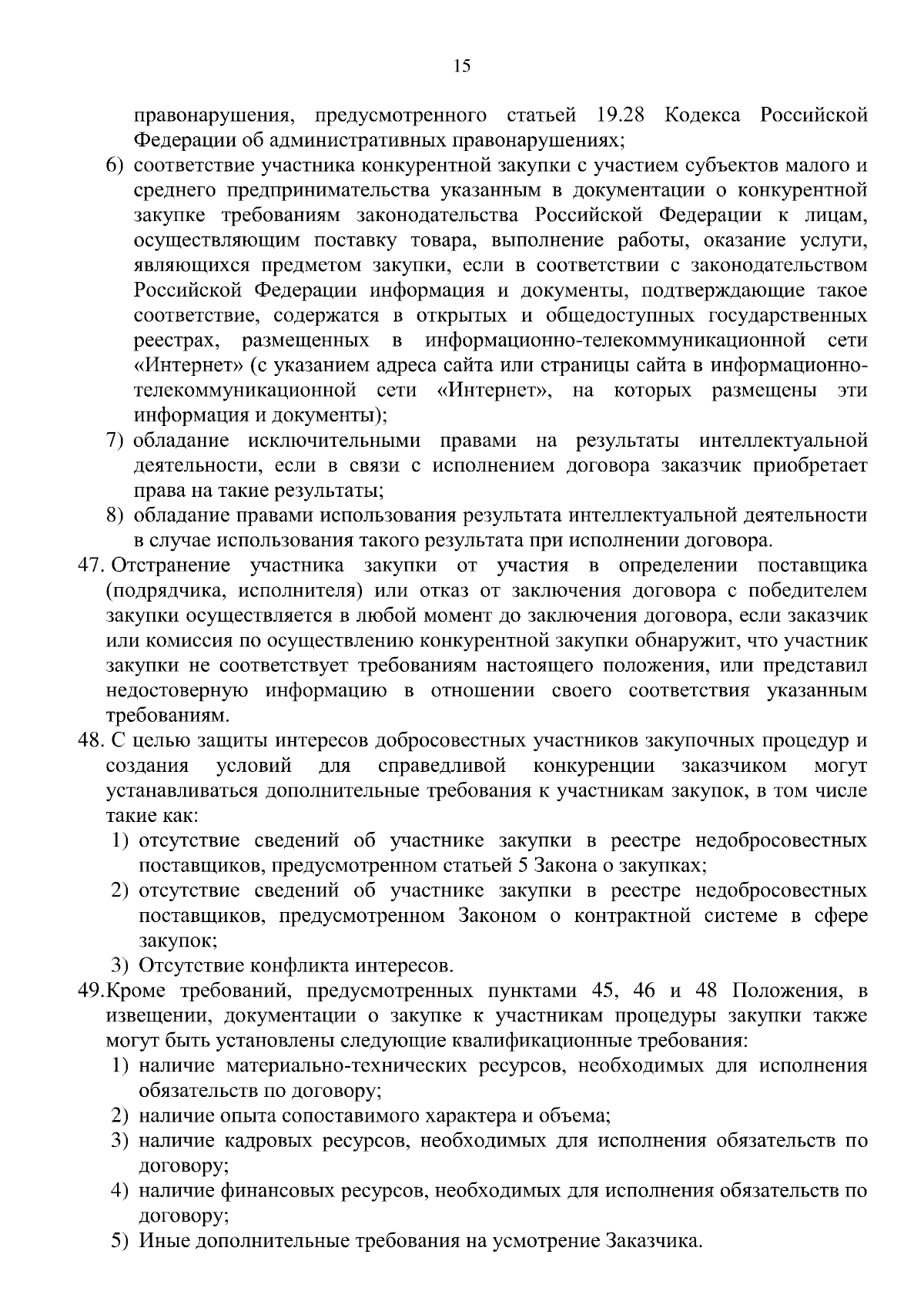 15

правонарушения, предусмотренного статьей 19.28 Кодекса Российской Федерации об административных правонарушениях;

6) соответствие участника конкурентной закупки с участием субъектов малого и среднего предпринимательства указанным в документации о конкурентной закупке требованиям законодательства Российской Федерации к лицам, осуществляющим поставку товара, выполнение работы, оказание услуги, являющихся предметом закупки, если в соответствии с законодательством Российской Федерации информация и документы, подтверждающие такое соответствие, содержатся в открытых и общедоступных государственных реестрах, размещенных в информационно-телекоммуникационной сети «Интернет» (с указанием адреса сайта или страницы сайта в информационно-телекоммуникационной сети «Интернет», на которых размещены эти информация и документы);

7) обладание исключительными правами на результаты интеллектуальной деятельности, если в связи с исполнением договора заказчик приобретает права на такие результаты;

8) обладание правами использования результата интеллектуальной деятельности в случае использования такого результата при исполнении договора.

47. Отстранение участника закупки от участия в определении поставщика (подрядчика, исполнителя) или отказ от заключения договора с победителем закупки осуществляется в любой момент до заключения договора, если заказчик или комиссия по осуществлению конкурентной закупки обнаружит, что участник закупки не соответствует требованиям настоящего положения, или представил недостоверную информацию в отношении своего соответствия указанным требованиям.

48. С целью защиты интересов добросовестных участников закупочных процедур и создания условий для справедливой конкуренции заказчиком могут устанавливаться дополнительные требования к участникам закупок, в том числе такие как:

1) отсутствие сведений об участнике закупки в реестре недобросовестных поставщиков, предусмотренном статьей 5 Закона о закупках;

2) отсутствие сведений об участнике закупки в реестре недобросовестных поставщиков, предусмотренном Законом о контрактной системе в сфере закупок;

3) Отсутствие конфликта интересов.

49.Кроме требований, предусмотренных пунктами 45, 46 и 48 Положения, в извещении, документации о закупке к участникам процедуры закупки также могут быть установлены следующие квалификационные требования:

1) наличие материально-технических ресурсов, необходимых для исполнения обязательств по договору;

2) наличие опыта сопоставимого характера и объема;

3) наличие кадровых ресурсов, необходимых для исполнения обязательств по договору;

4) наличие финансовых ресурсов, необходимых для исполнения обязательств по договору;

5) Иные дополнительные требования на усмотрение Заказчика.